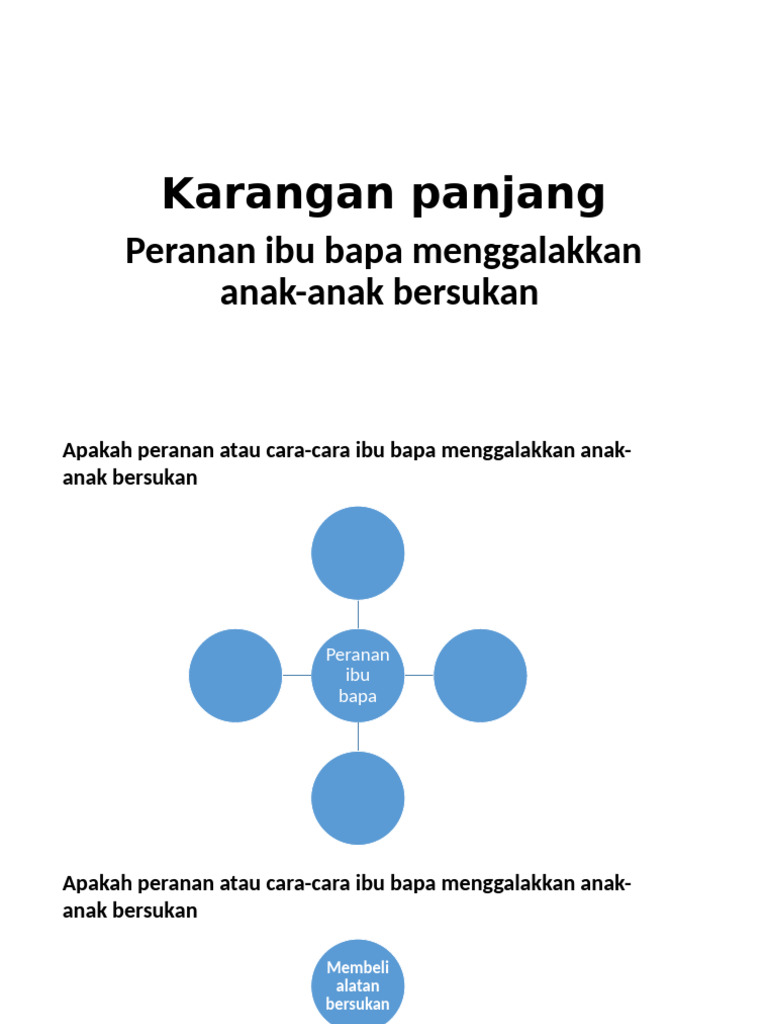 Karangan panjang

Peranan ibu bapa menggalakkan anak-anak bersukan

Apakah peranan atau cara-cara ibu bapa menggalakkan anak-anak bersukan

Peranan ibu bapa

Apakah peranan atau cara-cara ibu bapa menggalakkan anak-anak bersukan

Membeli alatan bersukan